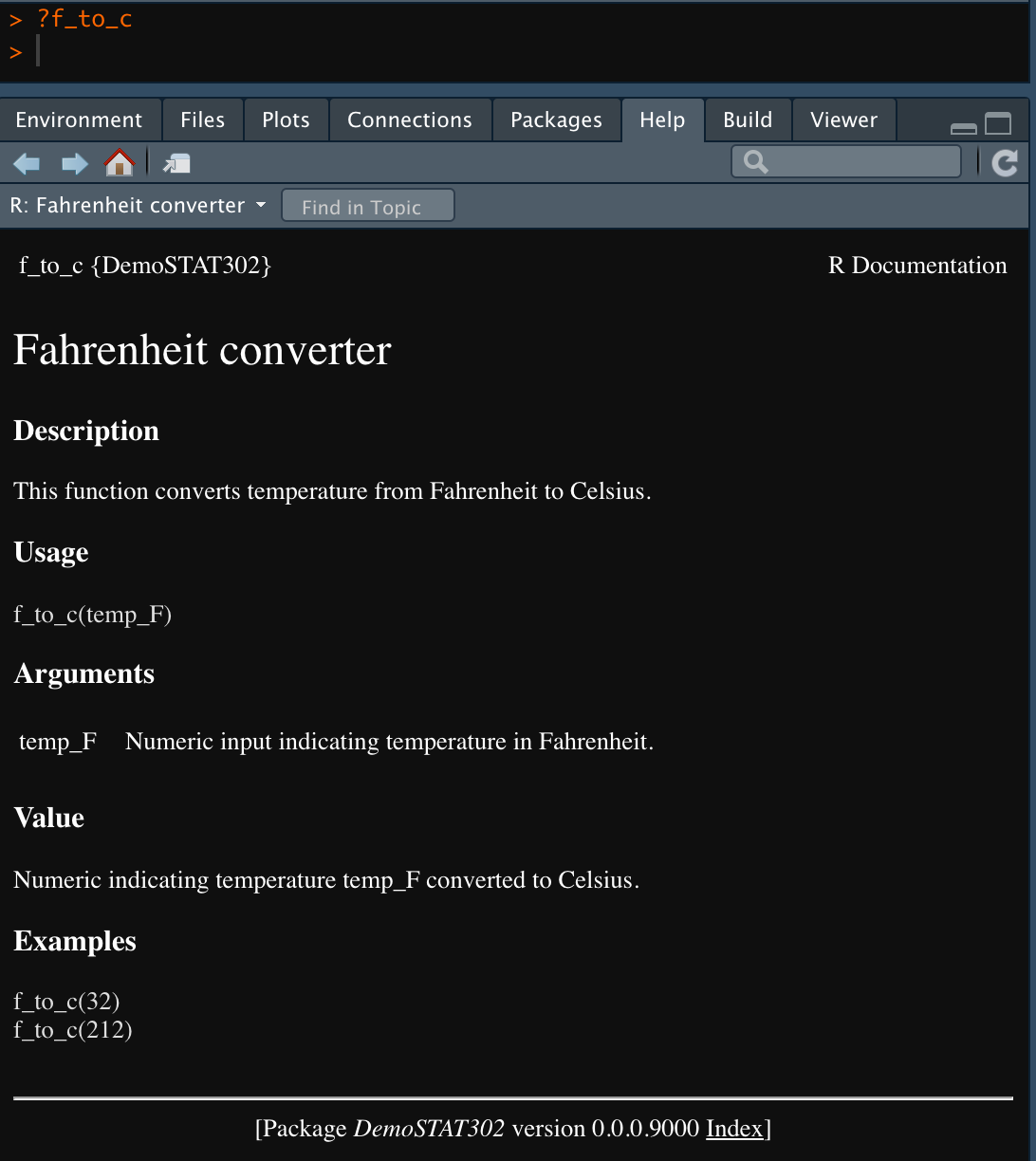 > ?f_to_c
>

Environment Files Plots Connections Packages Help Build Viewer

R: Fahrenheit converter Find in Topic

f_to_c {DemoSTAT302} R Documentation

Fahrenheit converter

Description

This function converts temperature from Fahrenheit to Celsius.

Usage

f_to_c(temp_F)

Arguments

temp_F Numeric input indicating temperature in Fahrenheit.

Value

Numeric indicating temperature temp_F converted to Celsius.

Examples

f_to_c(32)
f_to_c(212)

[Package DemoSTAT302 version 0.0.0.9000 Index]